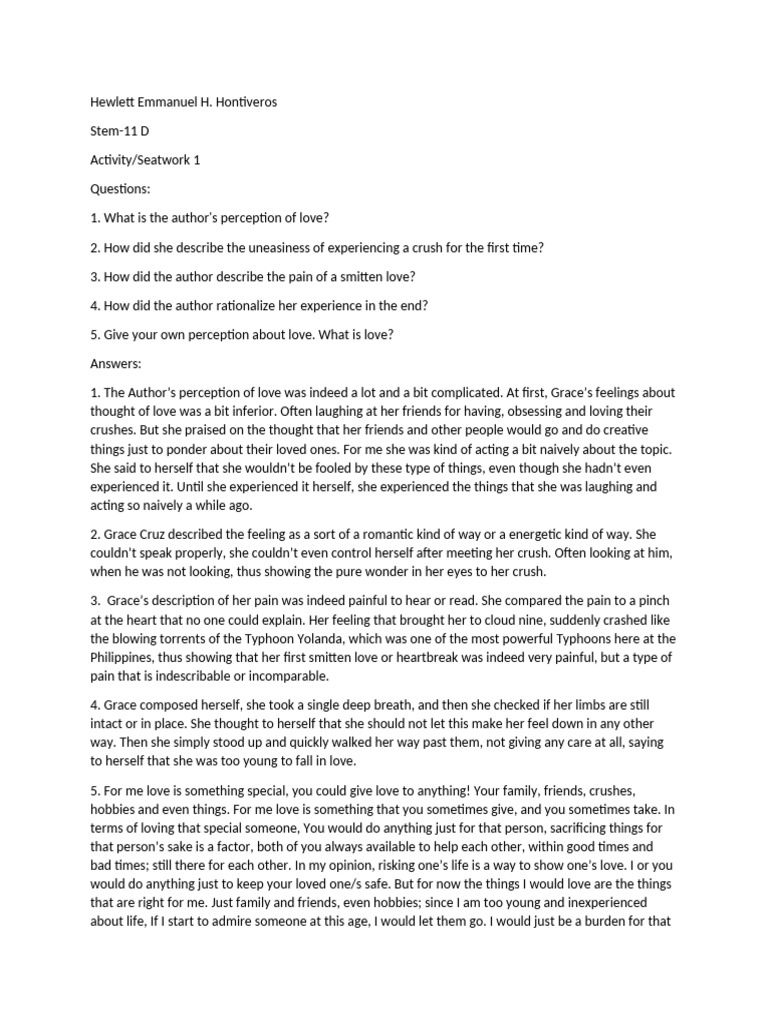 Hewlett Emmanuel H. Hontiveros

Stem-11 D

Activity/Seatwork 1

Questions:

1. What is the author's perception of love?

2. How did she describe the uneasiness of experiencing a crush for the first time?

3. How did the author describe the pain of a smitten love?

4. How did the author rationalize her experience in the end?

5. Give your own perception about love. What is love?

Answers:

1. The Author's perception of love was indeed a lot and a bit complicated. At first, Grace's feelings about thought of love was a bit inferior. Often laughing at her friends for having, obsessing and loving their crushes. But she praised on the thought that her friends and other people would go and do creative things just to ponder about their loved ones. For me she was kind of acting a bit naively about the topic. She said to herself that she wouldn't be fooled by these type of things, even though she hadn't even experienced it. Until she experienced it herself, she experienced the things that she was laughing and acting so naively a while ago.

2. Grace Cruz described the feeling as a sort of a romantic kind of way or a energetic kind of way. She couldn't speak properly, she couldn't even control herself after meeting her crush. Often looking at him, when he was not looking, thus showing the pure wonder in her eyes to her crush.

3. Grace's description of her pain was indeed painful to hear or read. She compared the pain to a pinch at the heart that no one could explain. Her feeling that brought her to cloud nine, suddenly crashed like the blowing torrents of the Typhoon Yolanda, which was one of the most powerful Typhoons here at the Philippines, thus showing that her first smitten love or heartbreak was indeed very painful, but a type of pain that is indescribable or incomparable.

4. Grace composed herself, she took a single deep breath, and then she checked if her limbs are still intact or in place. She thought to herself that she should not let this make her feel down in any other way. Then she simply stood up and quickly walked her way past them, not giving any care at all, saying to herself that she was too young to fall in love.

5. For me love is something special, you could give love to anything! Your family, friends, crushes, hobbies and even things. For me love is something that you sometimes give, and you sometimes take. In terms of loving that special someone, You would do anything just for that person, sacrificing things for that person's sake is a factor, both of you always available to help each other, within good times and bad times; still there for each other. In my opinion, risking one's life is a way to show one's love. I or you would do anything just to keep your loved one/s safe. But for now the things I would love are the things that are right for me. Just family and friends, even hobbies; since I am too young and inexperienced about life, If I start to admire someone at this age, I would let them go. I would just be a burden for that